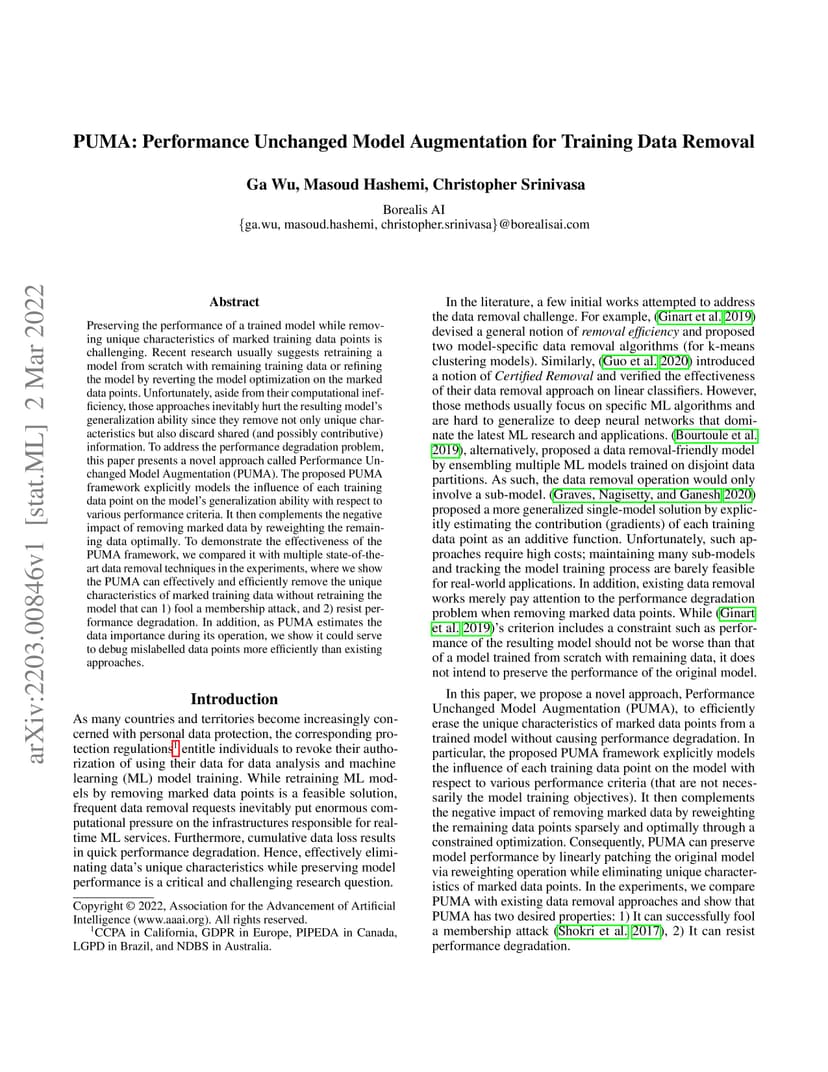 arXiv:2203.00846v1 [stat.ML] 2 Mar 2022

PUMA: Performance Unchanged Model Augmentation for Training Data Removal

Ga Wu, Masoud Hashemi, Christopher Srinivasa

Borealis AI
{ga.wu, masoud.hashemi, christopher.srinivasa}@borealisai.com

Abstract

Preserving the performance of a trained model while removing unique characteristics of marked training data points is challenging. Recent research usually suggests retraining a model from scratch with remaining training data or refining the model by reverting the model optimization on the marked data points. Unfortunately, aside from their computational inefficiency, those approaches inevitably hurt the resulting model's generalization ability since they remove not only unique characteristics but also discard shared (and possibly contributive) information. To address the performance degradation problem, this paper presents a novel approach called Performance Unchanged Model Augmentation (PUMA). The proposed PUMA framework explicitly models the influence of each training data point on the model's generalization ability with respect to various performance criteria. It then complements the negative impact of removing marked data by reweighting the remaining data optimally. To demonstrate the effectiveness of the PUMA framework, we compared it with multiple state-of-the-art data removal techniques in the experiments, where we show the PUMA can effectively and efficiently remove the unique characteristics of marked training data without retraining the model that can 1) fool a membership attack, and 2) resist performance degradation. In addition, as PUMA estimates the data importance during its operation, we show it could serve to debug mislabelled data points more efficiently than existing approaches.

Introduction

As many countries and territories become increasingly concerned with personal data protection, the corresponding protection regulations$^1$ entitle individuals to revoke their authorization of using their data for data analysis and machine learning (ML) model training. While retraining ML models by removing marked data points is a feasible solution, frequent data removal requests inevitably put enormous computational pressure on the infrastructures responsible for real-time ML services. Furthermore, cumulative data loss results in quick performance degradation. Hence, effectively eliminating data's unique characteristics while preserving model performance is a critical and challenging research question.

Copyright © 2022, Association for the Advancement of Artificial Intelligence (www.aaai.org). All rights reserved.
$^1$CCPA in California, GDPR in Europe, PIPEDA in Canada, LGPD in Brazil, and NDBS in Australia.

In the literature, a few initial works attempted to address the data removal challenge. For example, (Ginart et al. 2019) devised a general notion of removal efficiency and proposed two model-specific data removal algorithms (for k-means clustering models). Similarly, (Guo et al. 2020) introduced a notion of Certified Removal and verified the effectiveness of their data removal approach on linear classifiers. However, those methods usually focus on specific ML algorithms and are hard to generalize to deep neural networks that dominate the latest ML research and applications. (Bourtoule et al. 2019), alternatively, proposed a data removal-friendly model by ensembling multiple ML models trained on disjoint data partitions. As such, the data removal operation would only involve a sub-model. (Graves, Nagisetty, and Ganesh 2020) proposed a more generalized single-model solution by explicitly estimating the contribution (gradients) of each training data point as an additive function. Unfortunately, such approaches require high costs; maintaining many sub-models and tracking the model training process are barely feasible for real-world applications. In addition, existing data removal works merely pay attention to the performance degradation problem when removing marked data points. While (Ginart et al. 2019)'s criterion includes a constraint such as performance of the resulting model should not be worse than that of a model trained from scratch with remaining data, it does not intend to preserve the performance of the original model.

In this paper, we propose a novel approach, Performance Unchanged Model Augmentation (PUMA), to efficiently erase the unique characteristics of marked data points from a trained model without causing performance degradation. In particular, the proposed PUMA framework explicitly models the influence of each training data point on the model with respect to various performance criteria (that are not necessarily the model training objectives). It then complements the negative impact of removing marked data by reweighting the remaining data points sparsely and optimally through a constrained optimization. Consequently, PUMA can preserve model performance by linearly patching the original model via reweighting operation while eliminating unique characteristics of marked data points. In the experiments, we compare PUMA with existing data removal approaches and show that PUMA has two desired properties: 1) It can successfully fool a membership attack (Shokri et al. 2017), 2) It can resist performance degradation.